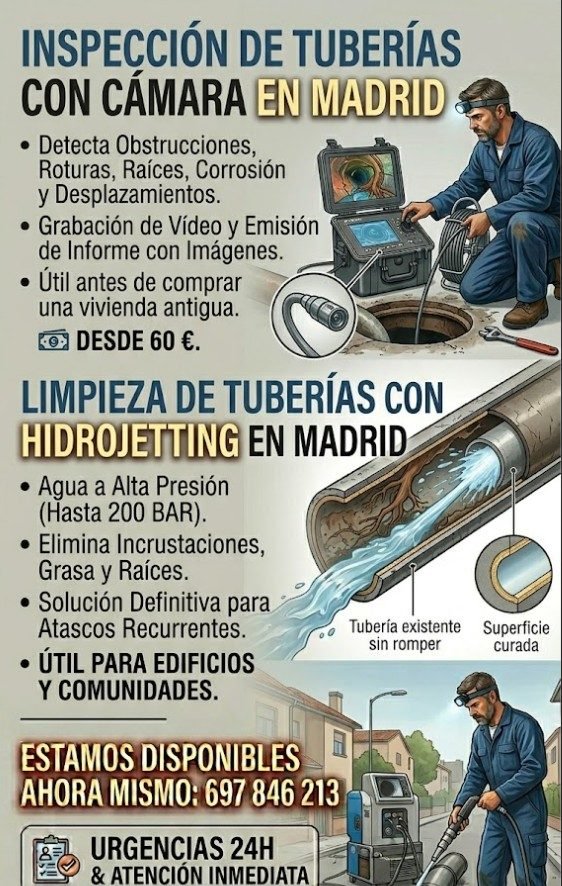 INSPECCIÓN DE TUBERÍAS CON CÁMARA EN MADRID

• Detecta Obstrucciones, Roturas, Raíces, Corrosión y Desplazamientos.
• Grabación de Vídeo y Emisión de Informe con Imágenes.
• Útil antes de comprar una vivienda antigua.

DESDE 60 €.

LIMPIEZA DE TUBERÍAS CON HIDROJETTING EN MADRID

• Agua a Alta Presión (Hasta 200 BAR).
• Elimina Incrustaciones, Grasa y Raíces.
• Solución Definitiva para Atascos Recurrentes.
• ÚTIL PARA EDIFICIOS Y COMUNIDADES.

Tubería existente sin romper

Superficie curada

ESTAMOS DISPONIBLES AHORA MISMO: 697 846 213

URGENCIAS 24H & ATENCIÓN INMEDIATA